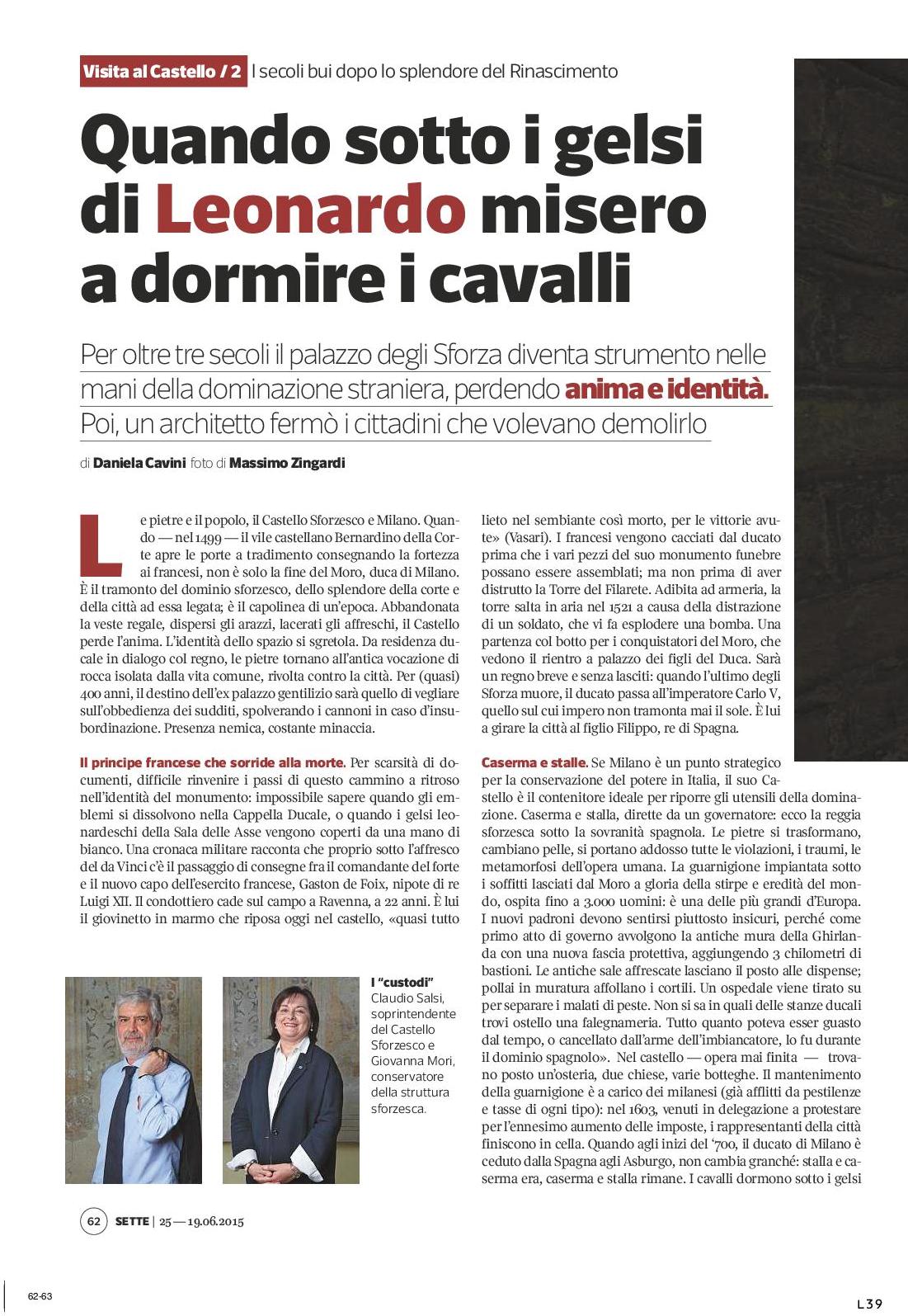 Visita al Castello / 2 I secoli bui dopo lo splendore del Rinascimento

Quando sotto i gelsi di Leonardo misero a dormire i cavalli

Per oltre tre secoli il palazzo degli Sforza diventa strumento nelle mani della dominazione straniera, perdendo anima e identità. Poi, un architetto fermò i cittadini che volevano demolirlo

di Daniela Cavini foto di Massimo Zingardi

Le pietre e il popolo, il Castello Sforzesco e Milano. Quando — nel 1499 — il vile castellano Bernardino della Corte apre le porte a tradimento consegnando la fortezza ai francesi, non è solo la fine del Moro, duca di Milano. È il tramonto del dominio sforzesco, dello splendore della corte e della città ad essa legata; è il capolinea di un'epoca. Abbandonata la veste regale, dispersi gli arazzi, lacerati gli affreschi, il Castello perde l'anima. L'identità dello spazio si sgretola. Da residenza ducale in dialogo col regno, le pietre tornano all'antica vocazione di rocca isolata dalla vita comune, rivolta contro la città. Per (quasi) 400 anni, il destino dell'ex palazzo gentilizio sarà quello di vegliare sull'obbedienza dei sudditi, spolverando i cannoni in caso d'insubordinazione. Presenza nemica, costante minaccia.

Il principe francese che sorride alla morte. Per scarsità di documenti, difficile rinvenire i passi di questo cammino a ritroso nell'identità del monumento: impossibile sapere quando gli emblemi si dissolvono nella Cappella Ducale, o quando i gelsi leonardeschi della Sala delle Asse vengono coperti da una mano di bianco. Una cronaca militare racconta che proprio sotto l'affresco del da Vinci c'è il passaggio di consegne fra il comandante del forte e il nuovo capo dell'esercito francese, Gaston de Foix, nipote di re Luigi XII. Il condottiero cade sul campo a Ravenna, a 22 anni. È lui il giovinetto in marmo che riposa oggi nel castello, «quasi tutto lieto nel sembiante così morto, per le vittorie avute» (Vasari). I francesi vengono cacciati dal ducato prima che i vari pezzi del suo monumento funebre possano essere assemblati; ma non prima di aver distrutto la Torre del Filarete. Adibita ad armeria, la torre salta in aria nel 1521 a causa della distrazione di un soldato, che vi fa esplodere una bomba. Una partenza col botto per i conquistatori del Moro, che vedono il rientro a palazzo dei figli del Duca. Sarà un regno breve e senza lasciti: quando l'ultimo degli Sforza muore, il ducato passa all'imperatore Carlo V, quello sul cui impero non tramonta mai il sole. È lui a girare la città al figlio Filippo, re di Spagna.

Caserma e stalle. Se Milano è un punto strategico per la conservazione del potere in Italia, il suo Castello è il contenitore ideale per riporre gli utensili della dominazione. Caserma e stalla, dirette da un governatore: ecco la reggia sforzesca sotto la sovranità spagnola. Le pietre si trasformano, cambiano pelle, si portano addosso tutte le violazioni, i traumi, le metamorfosi dell'opera umana. La guarnigione impiantata sotto i soffitti lasciati dal Moro a gloria della stirpe e eredità del mondo, ospita fino a 3.000 uomini: è una delle più grandi d'Europa. I nuovi padroni devono sentirsi piuttosto insicuri, perché come primo atto di governo avvolgono la antiche mura della Ghirlanda con una nuova fascia protettiva, aggiungendo 3 chilometri di bastioni. Le antiche sale affrescate lasciano il posto alle dispense; pollai in muratura affollano i cortili. Un ospedale viene tirato su per separare i malati di peste. Non si sa in quali delle stanze ducali trovi ostello una falegnameria. Tutto quanto poteva esser guasto dal tempo, o cancellato dall'arme dell'imbiancatore, lo fu durante il dominio spagnolo». Nel castello — opera mai finita — trovano posto un'osteria, due chiese, varie botteghe. Il mantenimento della guarnigione è a carico dei milanesi (già afflitti da pestilenze e tasse di ogni tipo): nel 1603, venuti in delegazione a protestare per l'ennesimo aumento delle imposte, i rappresentanti della città finiscono in cella. Quando agli inizi del '700, il ducato di Milano è ceduto dalla Spagna agli Asburgo, non cambia granché: stalla e caserma era, caserma e stalla rimane. I cavalli dormono sotto i gelsi

I "custodi" Claudio Salsi, soprintendente del Castello Sforzesco e Giovanna Mori, conservatore della struttura sforzesca.

62 SETTE | 25 — 19.06.2015

62-63

L39